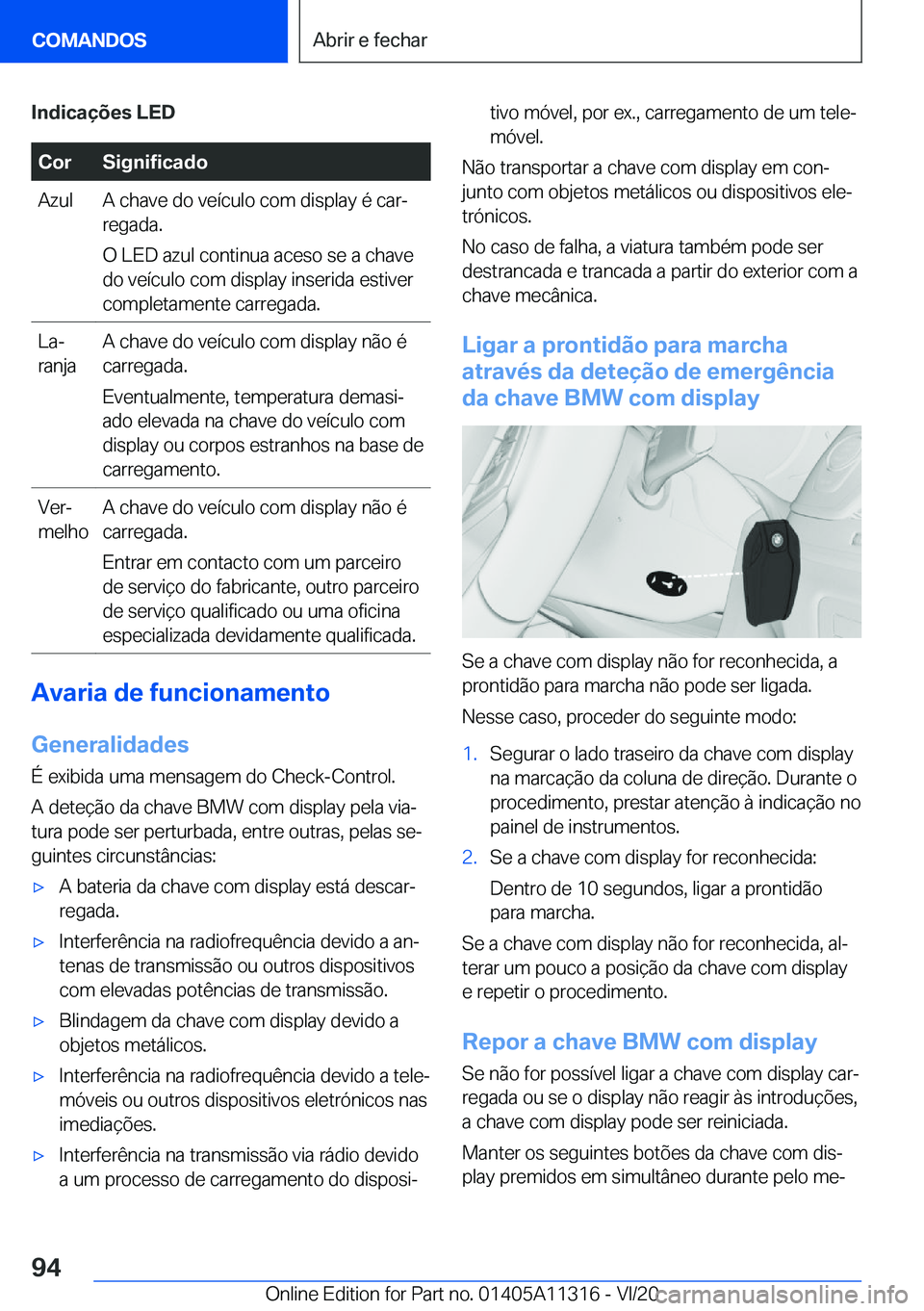 COMANDOS

Abrir e fechar

Indicações LED

| Cor | Significado |
|---|---|
| Azul | A chave do veículo com display é carregada. O LED azul continua aceso se a chave do veículo com display inserida estiver completamente carregada. |
| Laranja | A chave do veículo com display não é carregada. Eventualmente, temperatura demasiado elevada na chave do veículo com display ou corpos estranhos na base de carregamento. |
| Vermelho | A chave do veículo com display não é carregada. Entrar em contacto com um parceiro de serviço do fabricante, outro parceiro de serviço qualificado ou uma oficina especializada devidamente qualificada. |

Avaria de funcionamento

Generalidades

É exibida uma mensagem do Check-Control.

A deteção da chave BMW com display pela viatura pode ser perturbada, entre outras, pelas seguintes circunstâncias:

▷ A bateria da chave com display está descarregada.

▷ Interferência na radiofrequência devido a antenas de transmissão ou outros dispositivos com elevadas potências de transmissão.

▷ Blindagem da chave com display devido a objetos metálicos.

▷ Interferência na radiofrequência devido a telemóveis ou outros dispositivos eletrónicos nas imediações.

▷ Interferência na transmissão via rádio devido a um processo de carregamento do dispositivo móvel, por ex., carregamento de um telemóvel.

Não transportar a chave com display em conjunto com objetos metálicos ou dispositivos eletrónicos.

No caso de falha, a viatura também pode ser destrancada e trancada a partir do exterior com a chave mecânica.

Ligar a prontidão para marcha através da deteção de emergência da chave BMW com display

Se a chave com display não for reconhecida, a prontidão para marcha não pode ser ligada.

Nesse caso, proceder do seguinte modo:

1. Segurar o lado traseiro da chave com display na marcação da coluna de direção. Durante o procedimento, prestar atenção à indicação no painel de instrumentos.

2. Se a chave com display for reconhecida:

Dentro de 10 segundos, ligar a prontidão para marcha.

Se a chave com display não for reconhecida, alterar um pouco a posição da chave com display e repetir o procedimento.

Repor a chave BMW com display

Se não for possível ligar a chave com display carregada ou se o display não reagir às introduções, a chave com display pode ser reiniciada.

Manter os seguintes botões da chave com display premidos em simultâneo durante pelo me-

94

Online Edition for Part no. 01405A11316 - VI/20

carmanualsonline.info